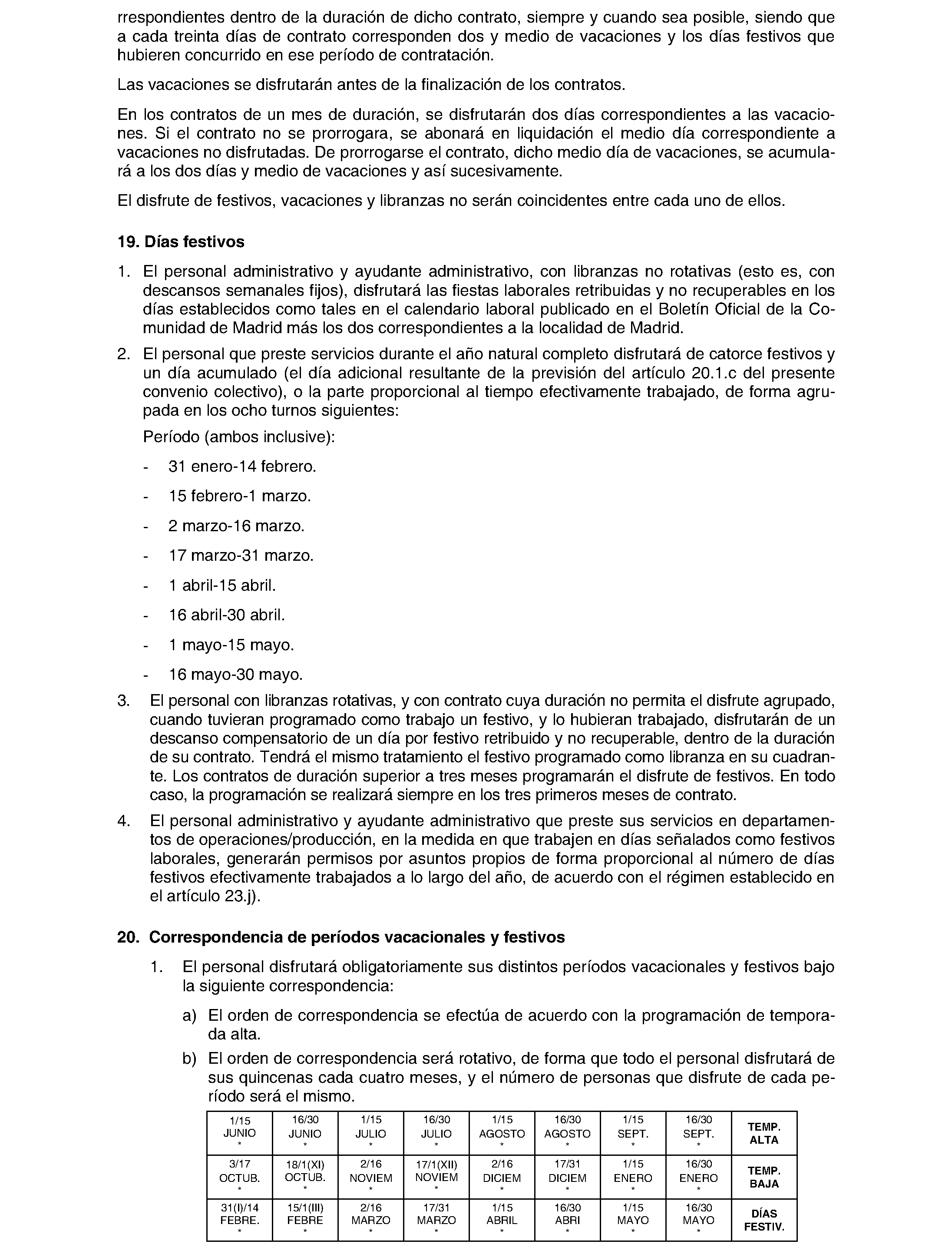 rrespondientes dentro de la duración de dicho contrato, siempre y cuando sea posible, siendo que a cada treinta días de contrato corresponden dos y medio de vacaciones y los días festivos que hubieren concurrido en ese período de contratación.

Las vacaciones se disfrutarán antes de la finalización de los contratos.

En los contratos de un mes de duración, se disfrutarán dos días correspondientes a las vacaciones. Si el contrato no se prorrogara, se abonará en liquidación el medio día correspondiente a vacaciones no disfrutadas. De prorrogarse el contrato, dicho medio día de vacaciones, se acumulará a los dos días y medio de vacaciones y así sucesivamente.

El disfrute de festivos, vacaciones y libranzas no serán coincidentes entre cada uno de ellos.

19. Días festivos

1. El personal administrativo y ayudante administrativo, con libranzas no rotativas (esto es, con descansos semanales fijos), disfrutará las fiestas laborales retribuidas y no recuperables en los días establecidos como tales en el calendario laboral publicado en el Boletín Oficial de la Comunidad de Madrid más los dos correspondientes a la localidad de Madrid.

2. El personal que preste servicios durante el año natural completo disfrutará de catorce festivos y un día acumulado (el día adicional resultante de la previsión del artículo 20.1.c del presente convenio colectivo), o la parte proporcional al tiempo efectivamente trabajado, de forma agrupada en los ocho turnos siguientes:

Período (ambos inclusive):

- 31 enero-14 febrero.
- 15 febrero-1 marzo.
- 2 marzo-16 marzo.
- 17 marzo-31 marzo.
- 1 abril-15 abril.
- 16 abril-30 abril.
- 1 mayo-15 mayo.
- 16 mayo-30 mayo.

3. El personal con libranzas rotativas, y con contrato cuya duración no permita el disfrute agrupado, cuando tuvieran programado como trabajo un festivo, y lo hubieran trabajado, disfrutarán de un descanso compensatorio de un día por festivo retribuido y no recuperable, dentro de la duración de su contrato. Tendrá el mismo tratamiento el festivo programado como libranza en su cuadrante. Los contratos de duración superior a tres meses programarán el disfrute de festivos. En todo caso, la programación se realizará siempre en los tres primeros meses de contrato.

4. El personal administrativo y ayudante administrativo que preste sus servicios en departamentos de operaciones/producción, en la medida en que trabajen en días señalados como festivos laborales, generarán permisos por asuntos propios de forma proporcional al número de días festivos efectivamente trabajados a lo largo del año, de acuerdo con el régimen establecido en el artículo 23.j).

20. Correspondencia de períodos vacacionales y festivos

1. El personal disfrutará obligatoriamente sus distintos períodos vacacionales y festivos bajo la siguiente correspondencia:

a) El orden de correspondencia se efectúa de acuerdo con la programación de temporada alta.

b) El orden de correspondencia será rotativo, de forma que todo el personal disfrutará de sus quincenas cada cuatro meses, y el número de personas que disfrute de cada período será el mismo.

| 1/15 JUNIO * | 16/30 JUNIO * | 1/15 JULIO * | 16/30 JULIO * | 1/15 AGOSTO * | 16/30 AGOSTO * | 1/15 SEPT. * | 16/30 SEPT. * | TEMP. ALTA |
|---|---|---|---|---|---|---|---|---|
| 3/17 OCTUB. * | 18/1(XI) OCTUB. * | 2/16 NOVIEM * | 17/1(XII) NOVIEM * | 2/16 DICIEM * | 17/31 DICIEM * | 1/15 ENERO * | 16/30 ENERO * | TEMP. BAJA |
| 31(I)/14 FEBRE. * | 15/1(III) FEBRE * | 2/16 MARZO * | 17/31 MARZO * | 1/15 ABRIL * | 16/30 ABRI * | 1/15 MAYO * | 16/30 MAYO * | DÍAS FESTIV. |